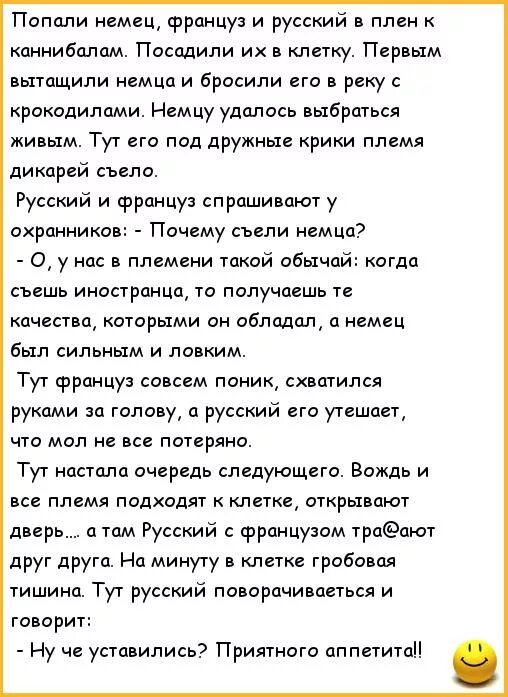 Попали немец, француз и русский в плен к каннибалам. Посадили их в клетку. Первым вытащили немца и бросили его в реку с крокодилами. Немцу удалось выбраться живым. Тут его под дружные крики племя дикарей съело.
Русский и француз спрашивают у охранников: - Почему съели немца?
- О, у нас в племени такой обычай: когда съешь иностранца, то получаешь те качества, которыми он обладал, а немец был сильным и ловким.
Тут француз совсем поник, схватился руками за голову, а русский его утешает, что мол не все потеряно.
Тут настала очередь следующего. Вождь и все племя подходят к клетке, открывают дверь.... а там Русский с французом тра@ают друг друга. На минуту в клетке гробовая тишина. Тут русский поворачиваеться и говорит:
- Ну че уставились? Приятного аппетита!!